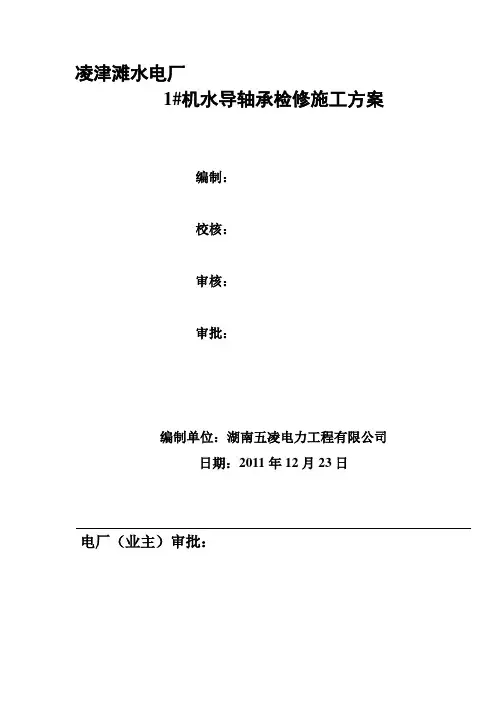 凌津滩水电厂

1#机水导轴承检修施工方案

编制：

校核：

审核：

审批：

编制单位：湖南五凌电力工程有限公司

日期：2011 年 12 月 23 日

电厂（业主）审批：